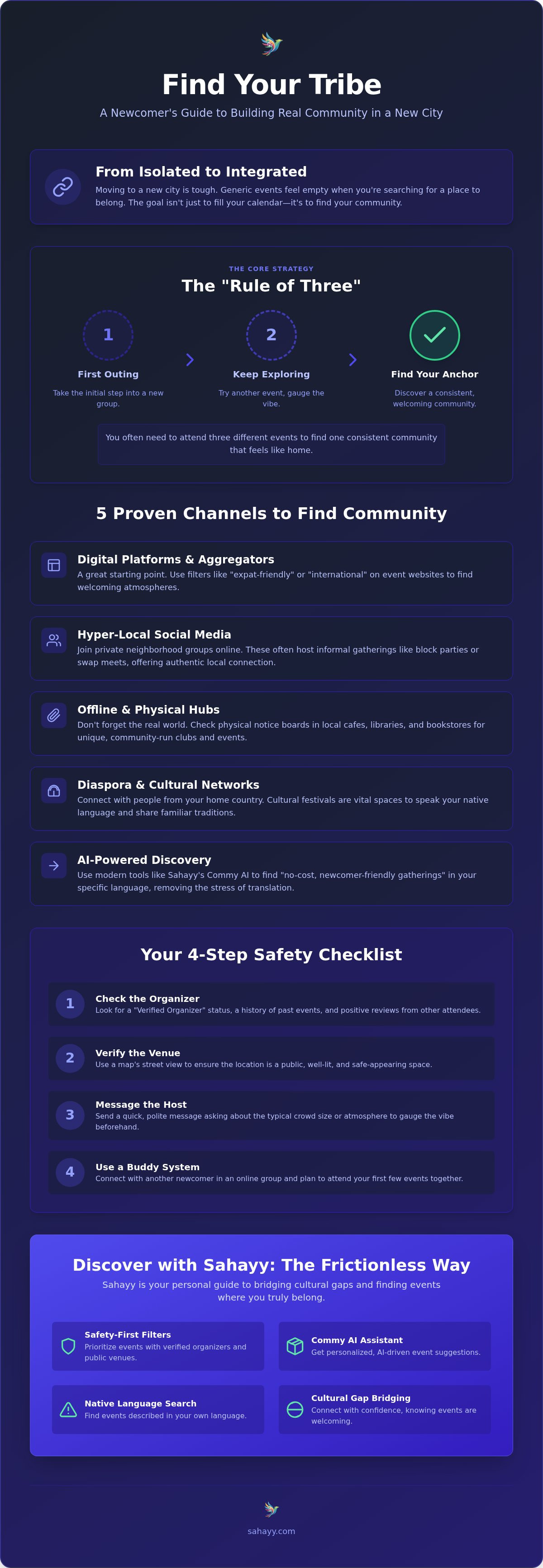 Find Your Tribe

A Newcomer's Guide to Building Real Community in a New City

From Isolated to Integrated

Moving to a new city is tough. Generic events feel empty when you're searching for a place to belong. The goal isn't just to fill your calendar—it's to find your community.

THE CORE STRATEGY

The "Rule of Three"

1
First Outing
Take the initial step into a new group.

2
Keep Exploring
Try another event, gauge the vibe.

Find Your Anchor
Discover a consistent, welcoming community.

You often need to attend three different events to find one consistent community that feels like home.

5 Proven Channels to Find Community

Digital Platforms & Aggregators
A great starting point. Use filters like "expat-friendly" or "international" on event websites to find welcoming atmospheres.

Hyper-Local Social Media
Join private neighborhood groups online. These often host informal gatherings like block parties or swap meets, offering authentic local connection.

Offline & Physical Hubs
Don't forget the real world. Check physical notice boards in local cafes, libraries, and bookstores for unique, community-run clubs and events.

Diaspora & Cultural Networks
Connect with people from your home country. Cultural festivals are vital spaces to speak your native language and share familiar traditions.

AI-Powered Discovery
Use modern tools like Sahayy's Commy AI to find "no-cost, newcomer-friendly gatherings" in your specific language, removing the stress of translation.

Your 4-Step Safety Checklist

1
Check the Organizer
Look for a "Verified Organizer" status, a history of past events, and positive reviews from other attendees.

2
Verify the Venue
Use a map's street view to ensure the location is a public, well-lit, and safe-appearing space.

3
Message the Host
Send a quick, polite message asking about the typical crowd size or atmosphere to gauge the vibe beforehand.

4
Use a Buddy System
Connect with another newcomer in an online group and plan to attend your first few events together.

Discover with Sahayy: The Frictionless Way

Sahayy is your personal guide to bridging cultural gaps and finding events where you truly belong.

Safety-First Filters
Prioritize events with verified organizers and public venues.

Commy AI Assistant
Get personalized, AI-driven event suggestions.

Native Language Search
Find events described in your own language.

Cultural Gap Bridging
Connect with confidence, knowing events are welcoming.

sahayy.com